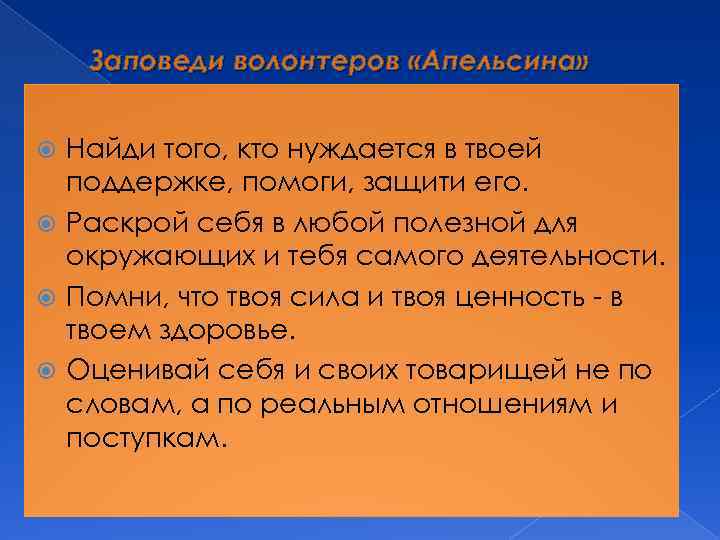 Заповеди волонтеров «Апельсина»

Найди того, кто нуждается в твоей поддержке, помоги, защити его.

Раскрой себя в любой полезной для окружающих и тебя самого деятельности.

Помни, что твоя сила и твоя ценность - в твоем здоровье.

Оценивай себя и своих товарищей не по словам, а по реальным отношениям и поступкам.